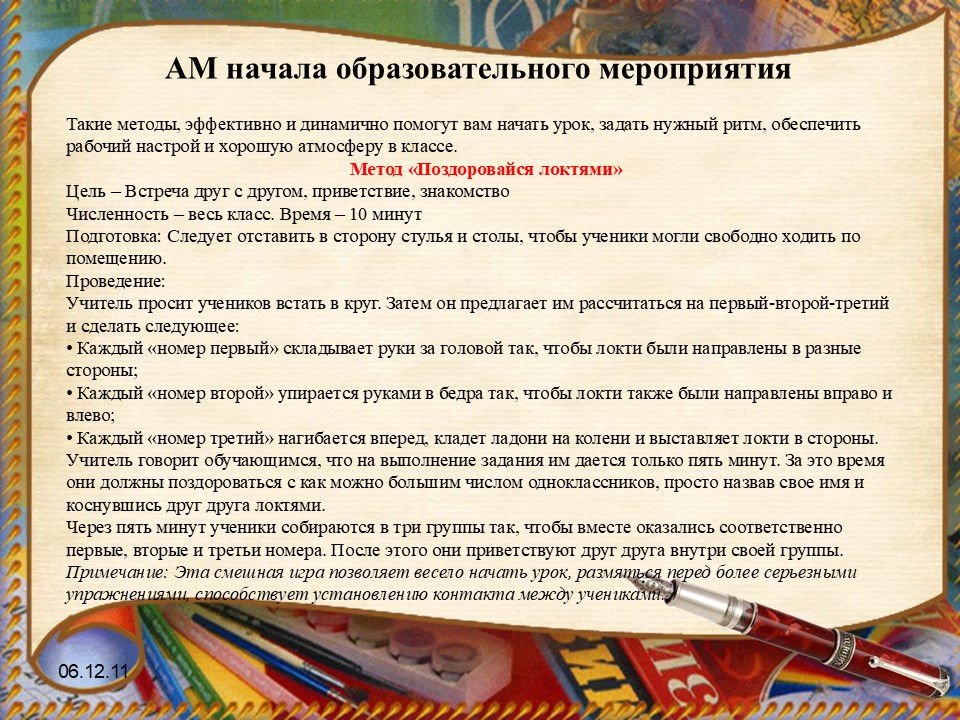 АМ начала образовательного мероприятия

Такие методы, эффективно и динамично помогут вам начать урок, задать нужный ритм, обеспечить рабочий настрой и хорошую атмосферу в классе.

Метод «Поздоровайся локтями»

Цель – Встреча друг с другом, приветствие, знакомство
Численность – весь класс. Время – 10 минут
Подготовка: Следует отставить в сторону стулья и столы, чтобы ученики могли свободно ходить по помещению.
Проведение:
Учитель просит учеников встать в круг. Затем он предлагает им рассчитаться на первый-второй-третий и сделать следующее:
• Каждый «номер первый» складывает руки за головой так, чтобы локти были направлены в разные стороны;
• Каждый «номер второй» упирается руками в бедра так, чтобы локти также были направлены вправо и влево;
• Каждый «номер третий» нагибается вперед, кладет ладони на колени и выставляет локти в стороны.
Учитель говорит обучающимся, что на выполнение задания им дается только пять минут. За это время они должны поздороваться с как можно большим числом одноклассников, просто назвав свое имя и коснувшись друг друга локтями.
Через пять минут ученики собираются в три группы так, чтобы вместе оказались соответственно первые, вторые и третьи номера. После этого они приветствуют друг друга внутри своей группы.
Примечание: Эта смешная игра позволяет весело начать урок, размяться перед более серьезными упражнениями, способствует установлению контакта между учениками.

06.12.11